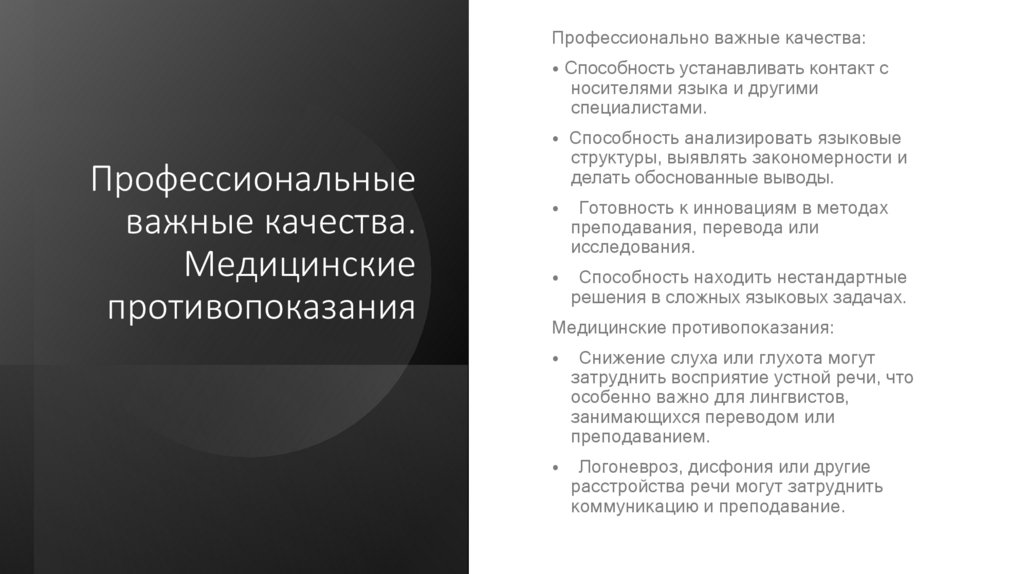 Профессиональные важные качества. Медицинские противопоказания

Профессионально важные качества:

• Способность устанавливать контакт с носителями языка и другими специалистами.

• Способность анализировать языковые структуры, выявлять закономерности и делать обоснованные выводы.

• Готовность к инновациям в методах преподавания, перевода или исследования.

• Способность находить нестандартные решения в сложных языковых задачах.

Медицинские противопоказания:

• Снижение слуха или глухота могут затруднить восприятие устной речи, что особенно важно для лингвистов, занимающихся переводом или преподаванием.

• Логоневроз, дисфония или другие расстройства речи могут затруднить коммуникацию и преподавание.